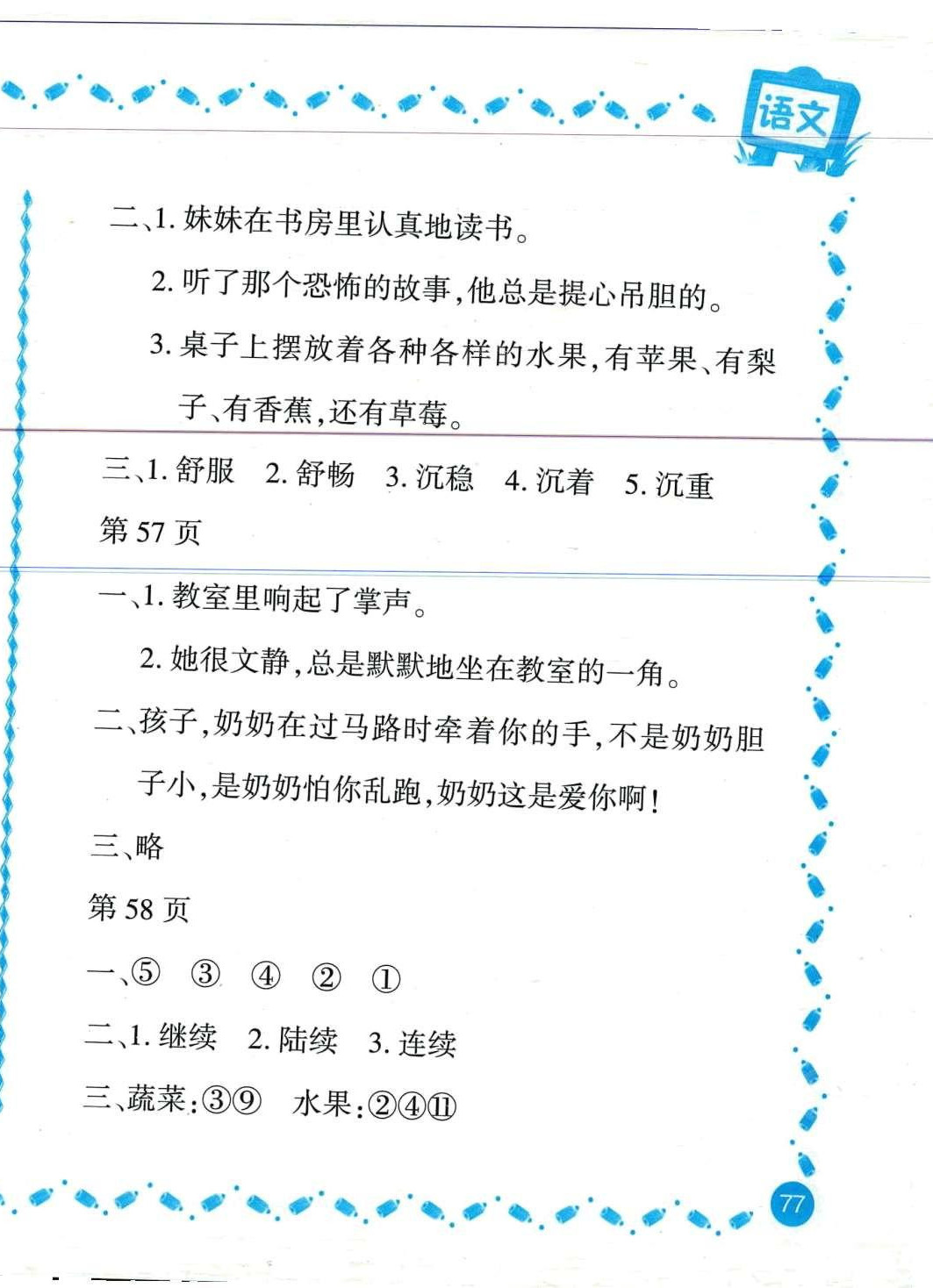 语文

二、1. 妹妹在书房里认真地读书。

2. 听了那个恐怖的故事,他总是提心吊胆的。

3. 桌子上摆放着各种各样的水果,有苹果、有梨子、有香蕉,还有草莓。

三、1. 舒服 2. 舒畅 3. 沉稳 4. 沉着 5. 沉重

第 57 页

一、1. 教室里响起了掌声。

2. 她很文静,总是默默地坐在教室的一角。

二、孩子,奶奶在过马路时牵着你的手,不是奶奶胆子小,是奶奶怕你乱跑,奶奶这是爱你啊!

三、略

第 58 页

一、⑤ ③ ④ ② ①

二、1. 继续 2. 陆续 3. 连续

三、蔬菜:③⑨ 水果:②④⑪

77